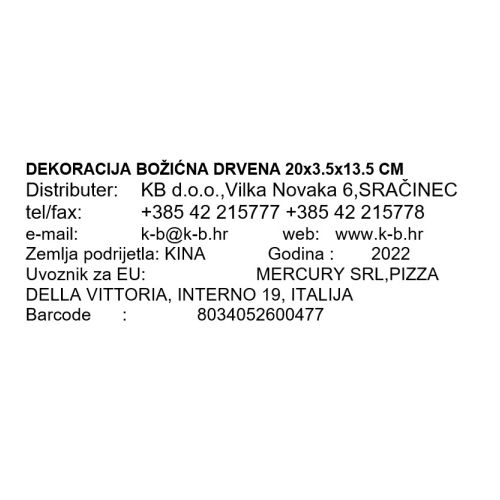 DEKORACIJA BOŽIĆNA DRVENA 20x3.5x13.5 CM
Distributer: KB d.o.o.,Vilka Novaka 6,SRAČINEC
tel/fax: +385 42 215777 +385 42 215778
e-mail: k-b@k-b.hr web: www.k-b.hr
Zemlja podrijetla: KINA Godina : 2022
Uvoznik za EU: MERCURY SRL,PIZZA DELLA VITTORIA, INTERNO 19, ITALIJA
Barcode : 8034052600477